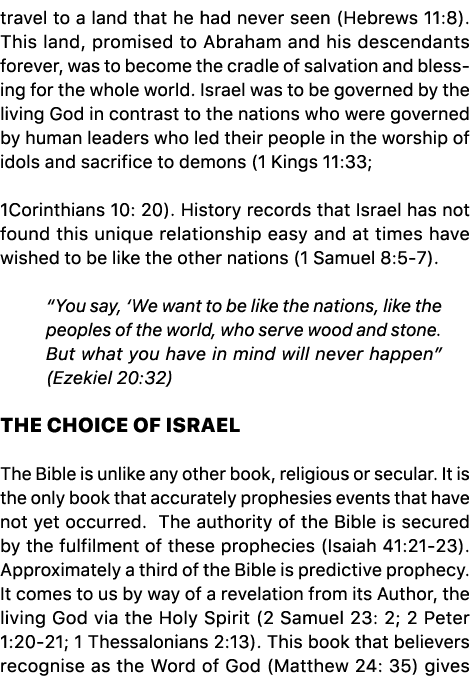 travel to a land that he had never seen (Hebrews 11:8). This land, promised to Abraham and his descendants forever, was to become the cradle of salvation and blessing for the whole world. Israel was to be governed by the living God in contrast to the nations who were governed by human leaders who led their people in the worship of idols and sacrifice to demons (1 Kings 11:33;

1Corinthians 10: 20). History records that Israel has not found this unique relationship easy and at times have wished to be like the other nations (1 Samuel 8:5-7).

"You say, 'We want to be like the nations, like the peoples of the world, who serve wood and stone. But what you have in mind will never happen" (Ezekiel 20:32)

THE CHOICE OF ISRAEL

The Bible is unlike any other book, religious or secular. It is the only book that accurately prophesies events that have not yet occurred. The authority of the Bible is secured by the fulfilment of these prophecies (Isaiah 41:21-23). Approximately a third of the Bible is predictive prophecy. It comes to us by way of a revelation from its Author, the living God via the Holy Spirit (2 Samuel 23: 2; 2 Peter 1:20-21; 1 Thessalonians 2:13). This book that believers recognise as the Word of God (Matthew 24: 35) gives